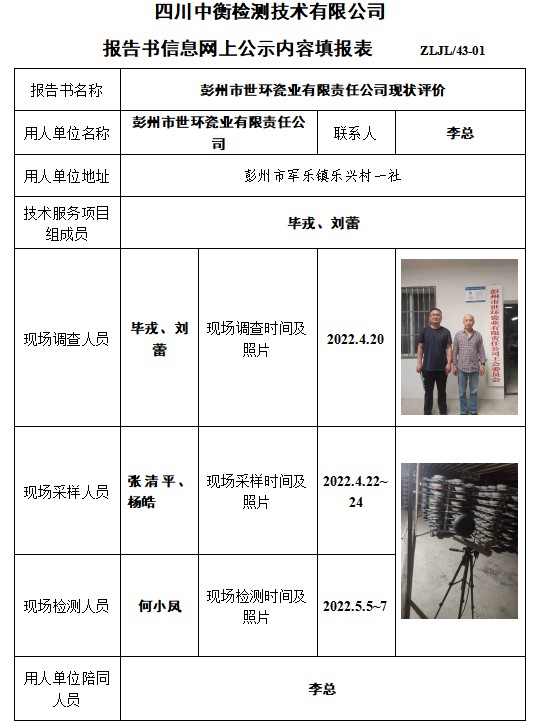 四川中衡检测技术有限公司

报告书信息网上公示内容填报表 ZLJL/43-01

| 报告书名称 | 彭州市世环瓷业有限责任公司现状评价 | | | |
|---|---|---|---|---|
| 用人单位名称 | 彭州市世环瓷业有限责任公司 | | 联系人 | 李总 |
| 用人单位地址 | 彭州市军乐镇乐兴村一社 | | | |
| 技术服务项目组成员 | 毕戎、刘蕾 | | | |
| 现场调查人员 | 毕戎、刘蕾 | 现场调查时间及照片 | 2022.4.20 | 彭州市世环瓷业有限责任公司工会委员会 |
| 现场采样人员 | 张清平、杨皓 | 现场采样时间及照片 | 2022.4.22~24 | |
| 现场检测人员 | 何小凤 | 现场检测时间及照片 | 2022.5.5~7 | |
| 用人单位陪同人员 | 李总 | | | |